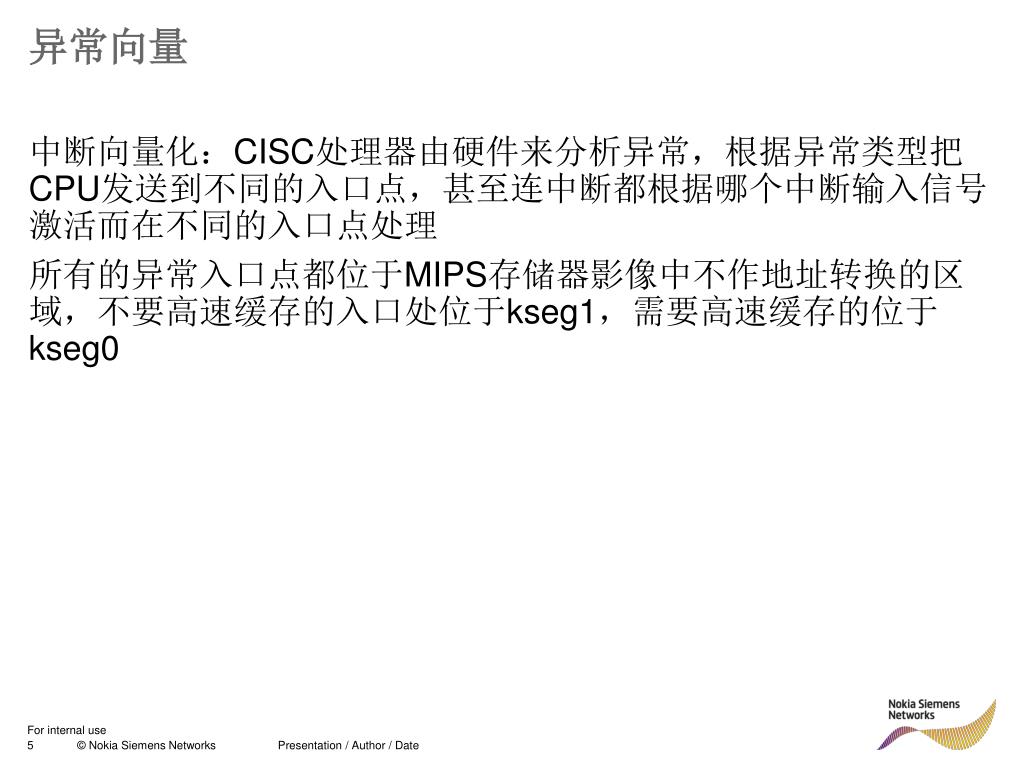 异常向量

中断向量化：CISC处理器由硬件来分析异常，根据异常类型把CPU发送到不同的入口点，甚至连中断都根据哪个中断输入信号激活而在不同的入口点处理

所有的异常入口点都位于MIPS存储器影像中不作地址转换的区域，不要高速缓存的入口处位于kseg1，需要高速缓存的位于kseg0

For internal use
5 © Nokia Siemens Networks Presentation / Author / Date

Nokia Siemens Networks